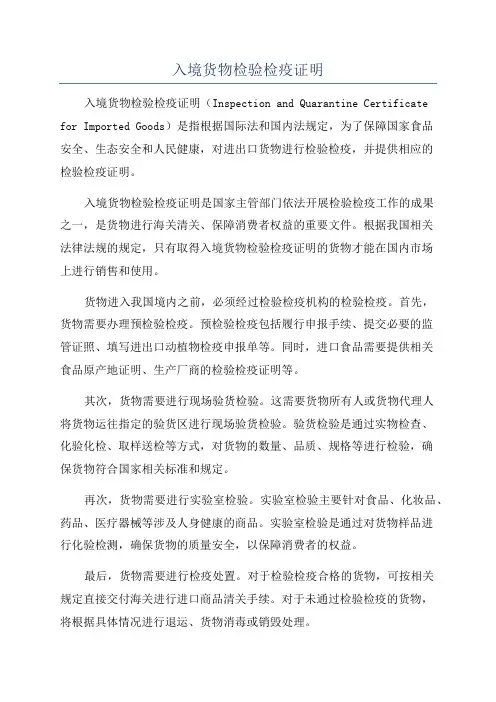 入境货物检验检疫证明

入境货物检验检疫证明（Inspection and Quarantine Certificate for Imported Goods）是指根据国际法和国内法规定，为了保障国家食品安全、生态安全和人民健康，对进出口货物进行检验检疫，并提供相应的检验检疫证明。

入境货物检验检疫证明是国家主管部门依法开展检验检疫工作的成果之一，是货物进行海关清关、保障消费者权益的重要文件。根据我国相关法律法规的规定，只有取得入境货物检验检疫证明的货物才能在国内市场上进行销售和使用。

货物进入我国境内之前，必须经过检验检疫机构的检验检疫。首先，货物需要办理预检验检疫。预检验检疫包括履行申报手续、提交必要的监管证照、填写进出口动植物检疫申报单等。同时，进口食品需要提供相关食品原产地证明、生产厂商的检验检疫证明等。

其次，货物需要进行现场验货检验。这需要货物所有人或货物代理人将货物运往指定的验货区进行现场验货检验。验货检验是通过实物检查、化验化检、取样送检等方式，对货物的数量、品质、规格等进行检验，确保货物符合国家相关标准和规定。

再次，货物需要进行实验室检验。实验室检验主要针对食品、化妆品、药品、医疗器械等涉及人身健康的商品。实验室检验是通过对货物样品进行化验检测，确保货物的质量安全，以保障消费者的权益。

最后，货物需要进行检疫处置。对于检验检疫合格的货物，可按相关规定直接交付海关进行进口商品清关手续。对于未通过检验检疫的货物，将根据具体情况进行退运、货物消毒或销毁处理。